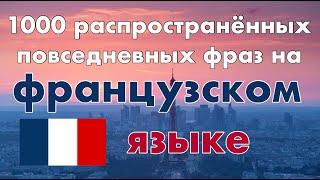 1000 распространённых повседневных фраз на французском языке